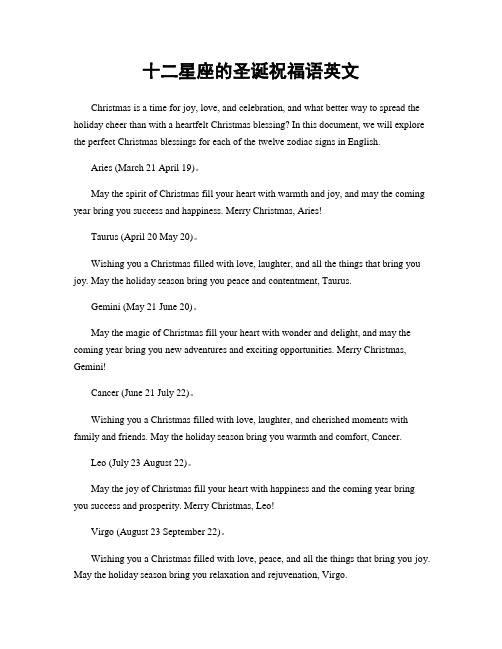 十二星座的圣诞祝福语英文

Christmas is a time for joy, love, and celebration, and what better way to spread the holiday cheer than with a heartfelt Christmas blessing? In this document, we will explore the perfect Christmas blessings for each of the twelve zodiac signs in English.

Aries (March 21 April 19)。

May the spirit of Christmas fill your heart with warmth and joy, and may the coming year bring you success and happiness. Merry Christmas, Aries!

Taurus (April 20 May 20)。

Wishing you a Christmas filled with love, laughter, and all the things that bring you joy. May the holiday season bring you peace and contentment, Taurus.

Gemini (May 21 June 20)。

May the magic of Christmas fill your heart with wonder and delight, and may the coming year bring you new adventures and exciting opportunities. Merry Christmas, Gemini!

Cancer (June 21 July 22)。

Wishing you a Christmas filled with love, laughter, and cherished moments with family and friends. May the holiday season bring you warmth and comfort, Cancer.

Leo (July 23 August 22)。

May the joy of Christmas fill your heart with happiness and the coming year bring you success and prosperity. Merry Christmas, Leo!

Virgo (August 23 September 22)。

Wishing you a Christmas filled with love, peace, and all the things that bring you joy. May the holiday season bring you relaxation and rejuvenation, Virgo.